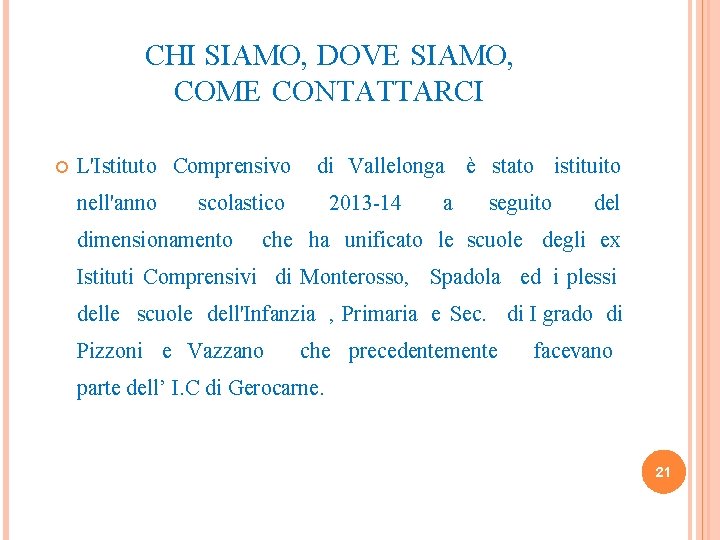 CHI SIAMO, DOVE SIAMO, COME CONTATTARCI

L'Istituto Comprensivo di Vallelonga è stato istituito nell'anno scolastico 2013-14 a seguito del dimensionamento che ha unificato le scuole degli ex Istituti Comprensivi di Monterosso, Spadola ed i plessi delle scuole dell'Infanzia , Primaria e Sec. di I grado di Pizzoni e Vazzano che precedentemente facevano parte dell' I.C di Gerocarne.

21